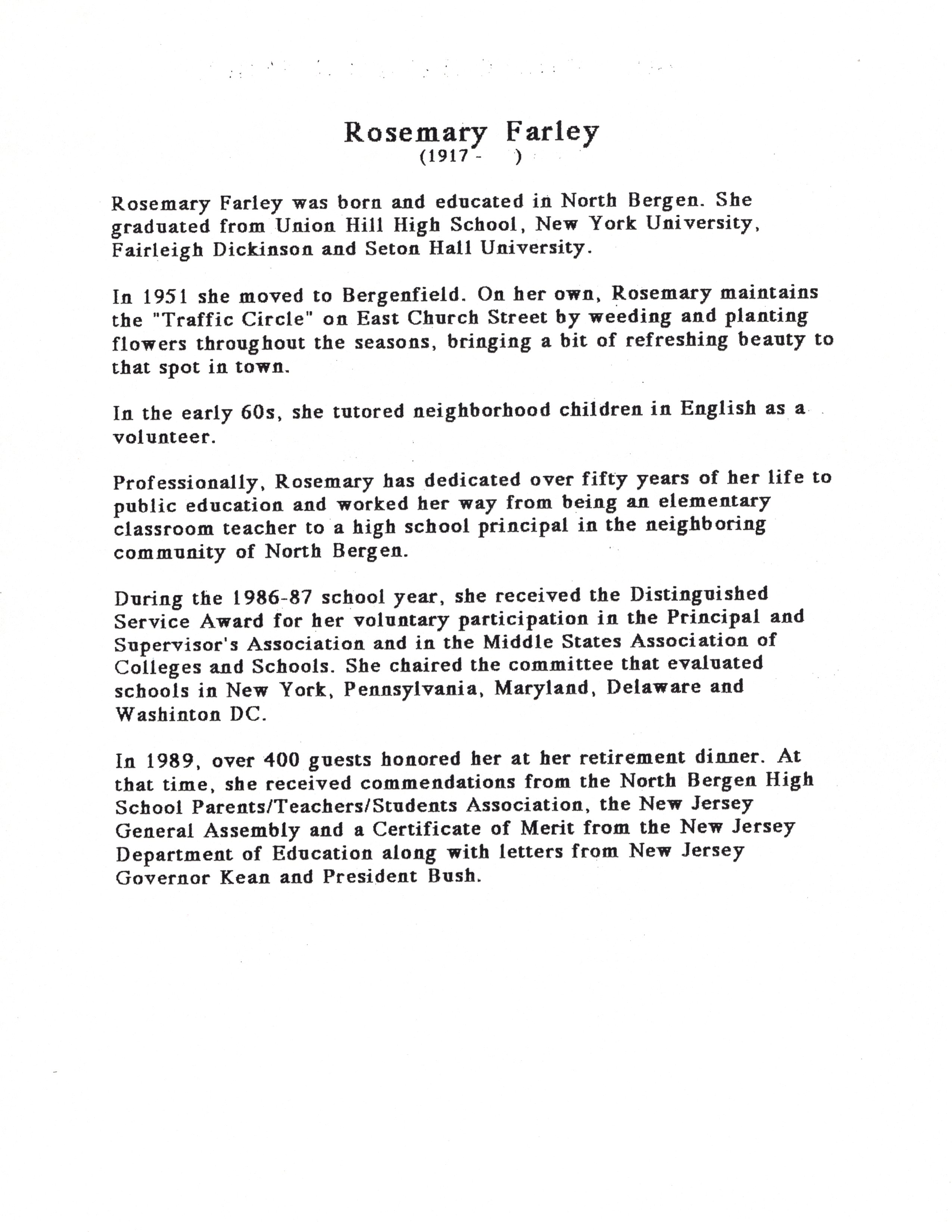 Rosemary Farley
(1917 -     )

Rosemary Farley was born and educated in North Bergen. She graduated from Union Hill High School, New York University, Fairleigh Dickinson and Seton Hall University.

In 1951 she moved to Bergenfield. On her own, Rosemary maintains the "Traffic Circle" on East Church Street by weeding and planting flowers throughout the seasons, bringing a bit of refreshing beauty to that spot in town.

In the early 60s, she tutored neighborhood children in English as a volunteer.

Professionally, Rosemary has dedicated over fifty years of her life to public education and worked her way from being an elementary classroom teacher to a high school principal in the neighboring community of North Bergen.

During the 1986-87 school year, she received the Distinguished Service Award for her voluntary participation in the Principal and Supervisor's Association and in the Middle States Association of Colleges and Schools. She chaired the committee that evaluated schools in New York, Pennsylvania, Maryland, Delaware and Washinton DC.

In 1989, over 400 guests honored her at her retirement dinner. At that time, she received commendations from the North Bergen High School Parents/Teachers/Students Association, the New Jersey General Assembly and a Certificate of Merit from the New Jersey Department of Education along with letters from New Jersey Governor Kean and President Bush.